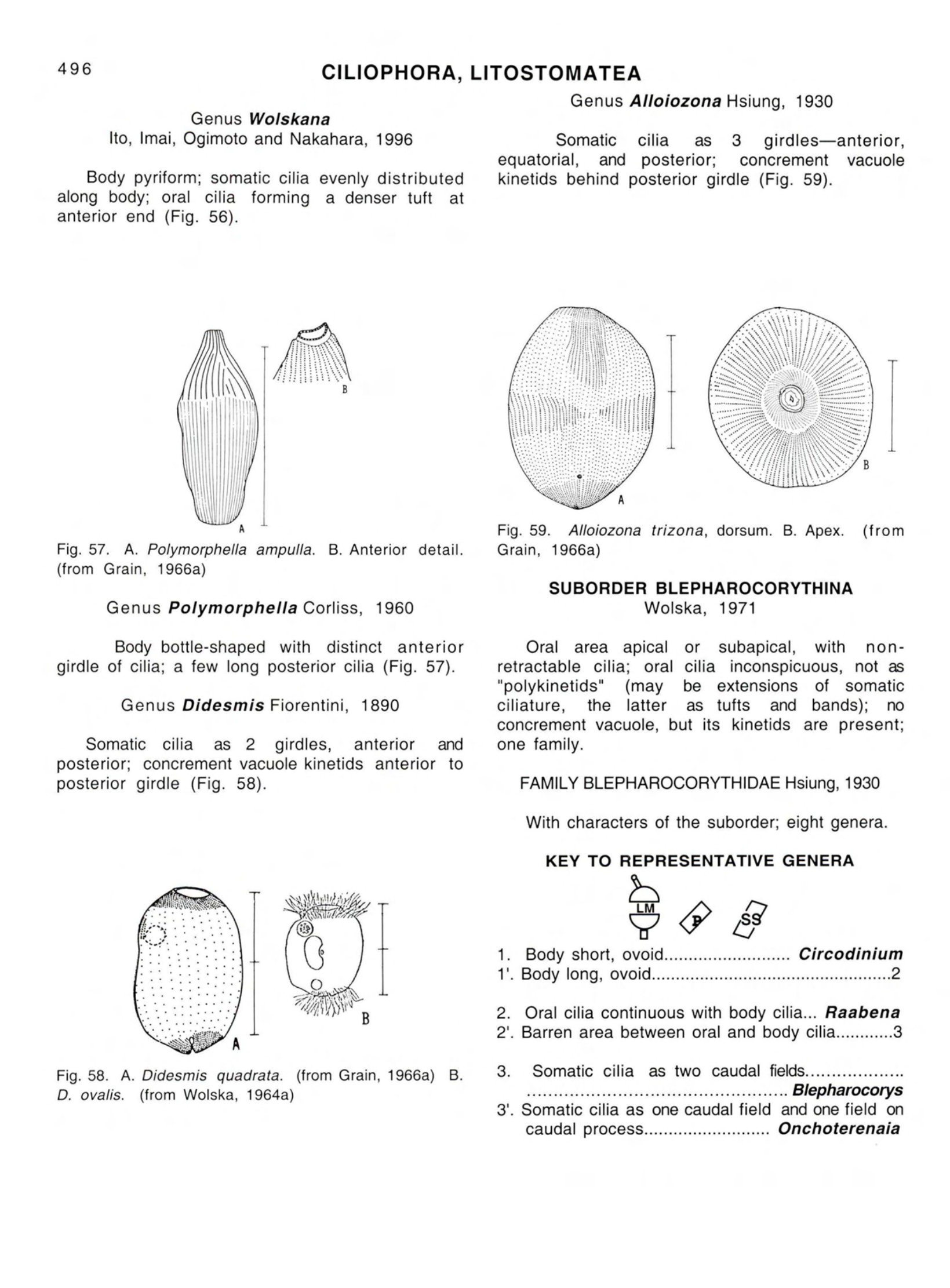 496

CILIOPHORA, LITOSTOMATEA

Genus Wolskana
Ito, Imai, Ogimoto and Nakahara, 1996

Body pyriform; somatic cilia evenly distributed along body; oral cilia forming a denser tuft at anterior end (Fig. 56).

B

A

Fig. 57. A. Polymorphella ampulla. B. Anterior detail. (from Grain, 1966a)

Genus Polymorphella Corliss, 1960

Body bottle-shaped with distinct anterior girdle of cilia; a few long posterior cilia (Fig. 57).

Genus Didesmis Fiorentini, 1890

Somatic cilia as 2 girdles, anterior and posterior; concrement vacuole kinetids anterior to posterior girdle (Fig. 58).

A

B

Fig. 58. A. Didesmis quadrata. (from Grain, 1966a) B. D. ovalis. (from Wolska, 1964a)

Genus Alloiozona Hsiung, 1930

Somatic cilia as 3 girdles—anterior, equatorial, and posterior; concrement vacuole kinetids behind posterior girdle (Fig. 59).

A

B

Fig. 59. Alloiozona trizona, dorsum. B. Apex. (from Grain, 1966a)

SUBORDER BLEPHAROCORYTHINA
Wolska, 1971

Oral area apical or subapical, with non-retractable cilia; oral cilia inconspicuous, not as "polykinetids" (may be extensions of somatic ciliature, the latter as tufts and bands); no concrement vacuole, but its kinetids are present; one family.

FAMILY BLEPHAROCORYTHIDAE Hsiung, 1930

With characters of the suborder; eight genera.

KEY TO REPRESENTATIVE GENERA

LM P SS

1. Body short, ovoid Circodinium
1'. Body long, ovoid 2

2. Oral cilia continuous with body cilia... Raabena
2'. Barren area between oral and body cilia 3

3. Somatic cilia as two caudal fields Blepharocorys
3'. Somatic cilia as one caudal field and one field on caudal process Onchoterenaia